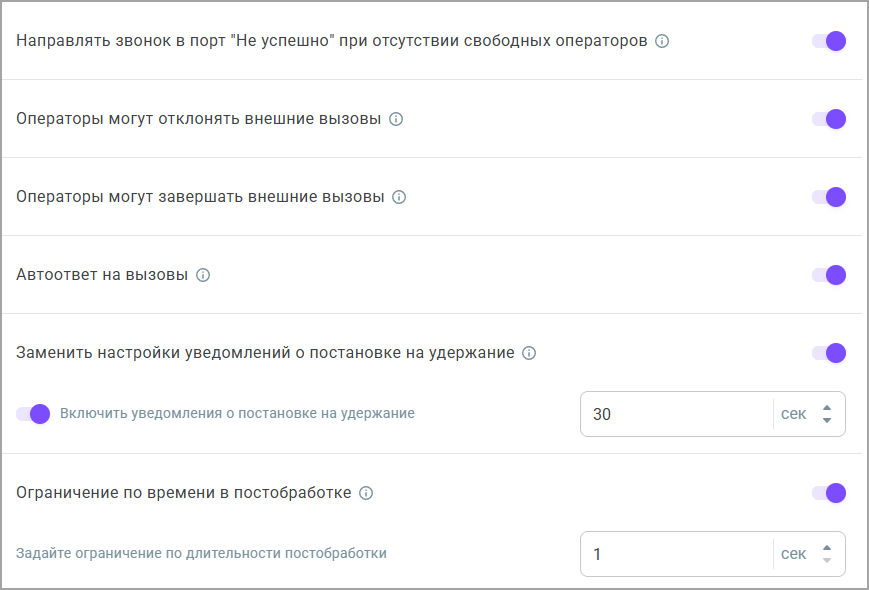 Направлять звонок в порт "Не успешно" при отсутствии свободных операторов

Операторы могут отклонять внешние вызовы

Операторы могут завершать внешние вызовы

Автоответ на вызовы

Заменить настройки уведомлений о постановке на удержание

Включить уведомления о постановке на удержание

30 сек

Ограничение по времени в постобработке

Задайте ограничение по длительности постобработки

1 сек